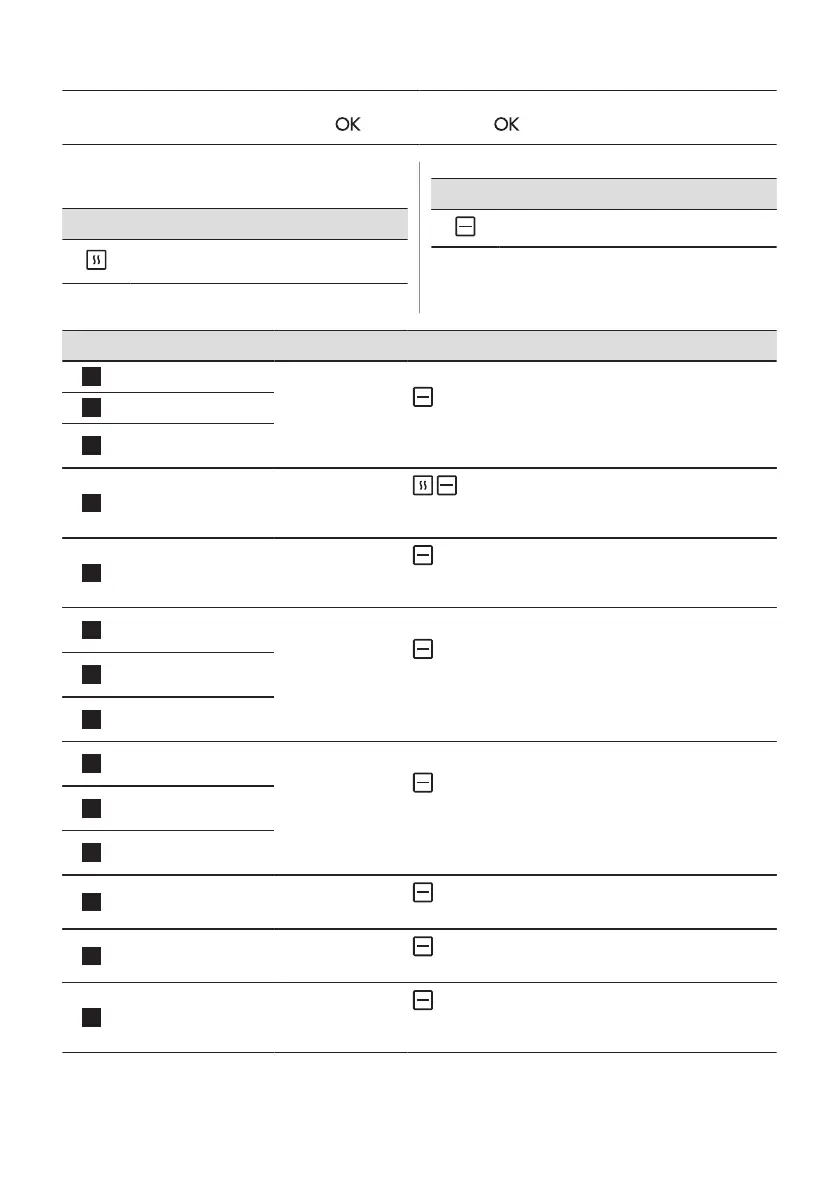 OK OK